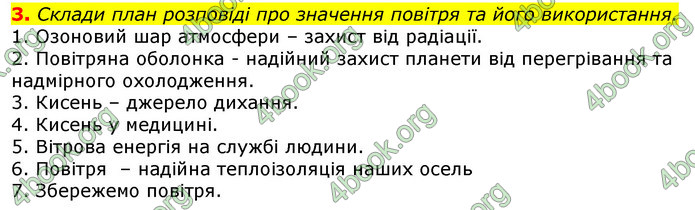 3. Склади план розповіді про значення повітря та його використання.
1. Озоновий шар атмосфери – захист від радіації.
2. Повітряна оболонка - надійний захист планети від перегрівання та надмірного охолодження.
3. Кисень – джерело дихання.
4. Кисень у медицині.
5. Вітрова енергія на службі людини.
6. Повітря – надійна теплоізоляція наших осель
7. Збережемо повітря.

4book.org